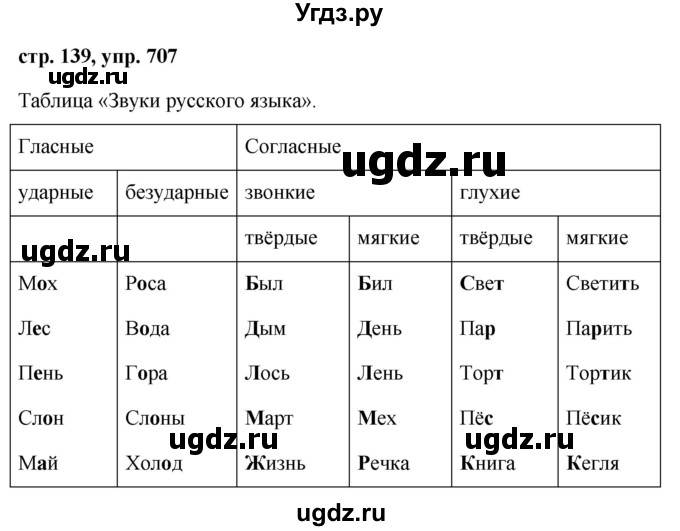 Угдз.ру

стр. 139, упр. 707

ugdz.ru

Таблица «Звуки русского языка».

| Гласные | | Согласные | | | |
|---|---|---|---|---|---|
| ударные | безударные | звонкие | | глухие | |
| | | твёрдые | мягкие | твёрдые | мягкие |
| Мох | Роса | Был | Бил | Свет | Светить |
| Лес | Вода | Дым | День | Пар | Парить |
| Пень | Гора | Лось | Лень | Торт | Тортик |
| Слон | Слоны | Март | Мех | Пёс | Пёсик |
| Май | Холод | Жизнь | Речка | Книга | Кегля |

ugdz.ru

ugdz.ru

ugdz.ru

ugdz.ru

ugdz.ru